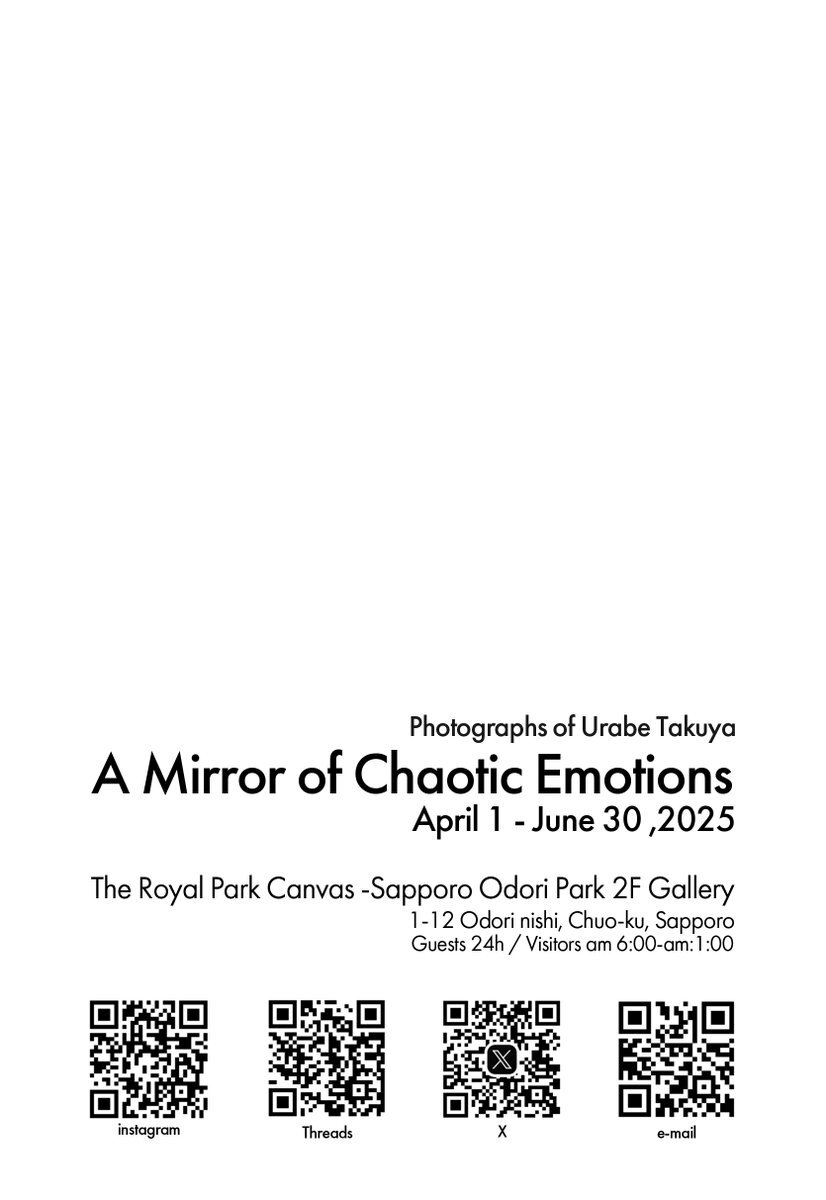 Photographs of Urabe Takuya
A Mirror of Chaotic Emotions
April 1 - June 30 ,2025

The Royal Park Canvas -Sapporo Odori Park 2F Gallery
1-12 Odori nishi, Chuo-ku, Sapporo
Guests 24h / Visitors am 6:00-am:1:00

instagram

Threads

X

e-mail